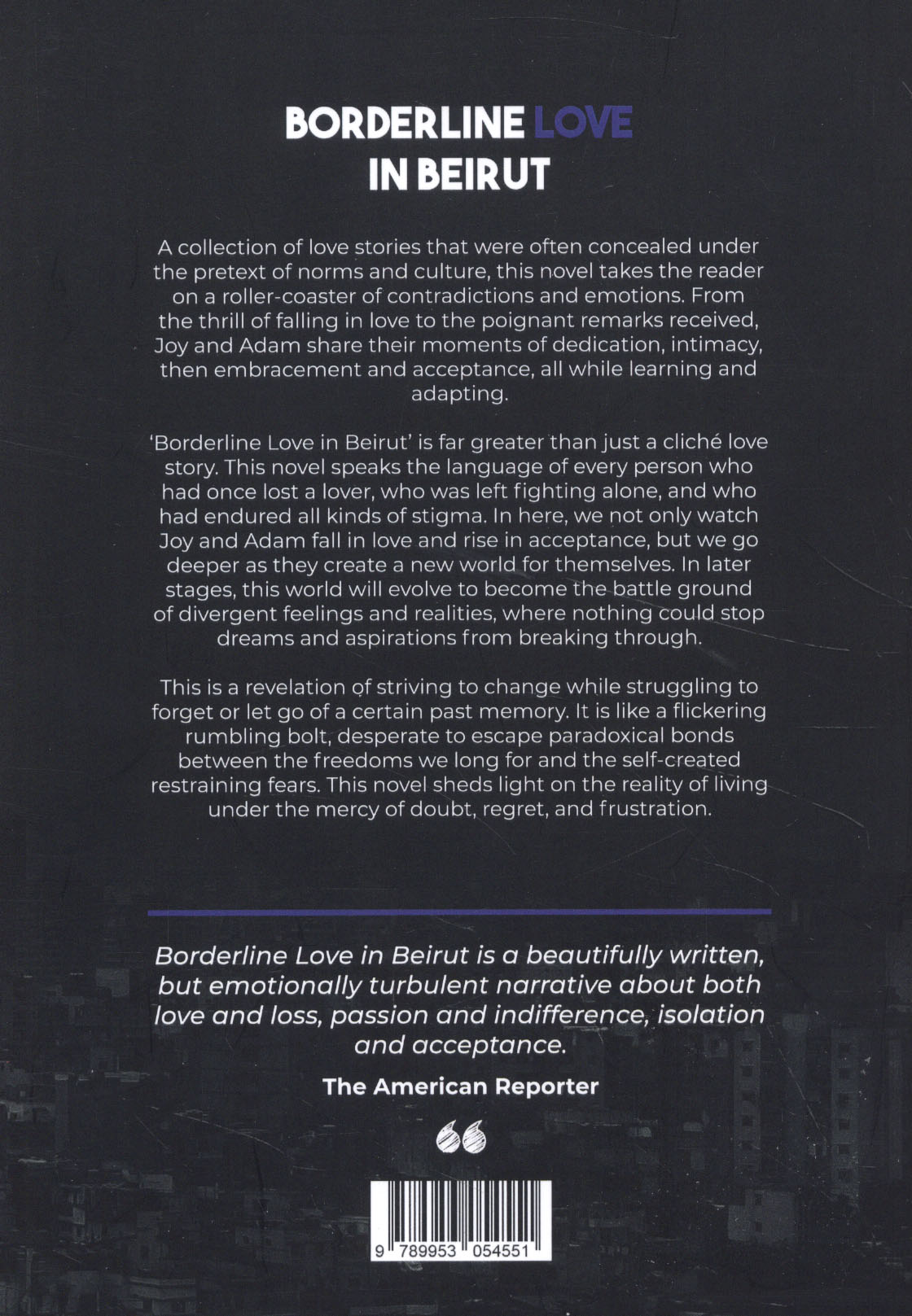 BORDERLINE LOVE
IN BEIRUT

A collection of love stories that were often concealed under the pretext of norms and culture, this novel takes the reader on a roller-coaster of contradictions and emotions. From the thrill of falling in love to the poignant remarks received, Joy and Adam share their moments of dedication, intimacy, then embracement and acceptance, all while learning and adapting.

'Borderline Love in Beirut' is far greater than just a cliché love story. This novel speaks the language of every person who had once lost a lover, who was left fighting alone, and who had endured all kinds of stigma. In here, we not only watch Joy and Adam fall in love and rise in acceptance, but we go deeper as they create a new world for themselves. In later stages, this world will evolve to become the battle ground of divergent feelings and realities, where nothing could stop dreams and aspirations from breaking through.

This is a revelation of striving to change while struggling to forget or let go of a certain past memory. It is like a flickering rumbling bolt, desperate to escape paradoxical bonds between the freedoms we long for and the self-created restraining fears. This novel sheds light on the reality of living under the mercy of doubt, regret, and frustration.

Borderline Love in Beirut is a beautifully written, but emotionally turbulent narrative about both love and loss, passion and indifference, isolation and acceptance.

The American Reporter

9 789953 054551